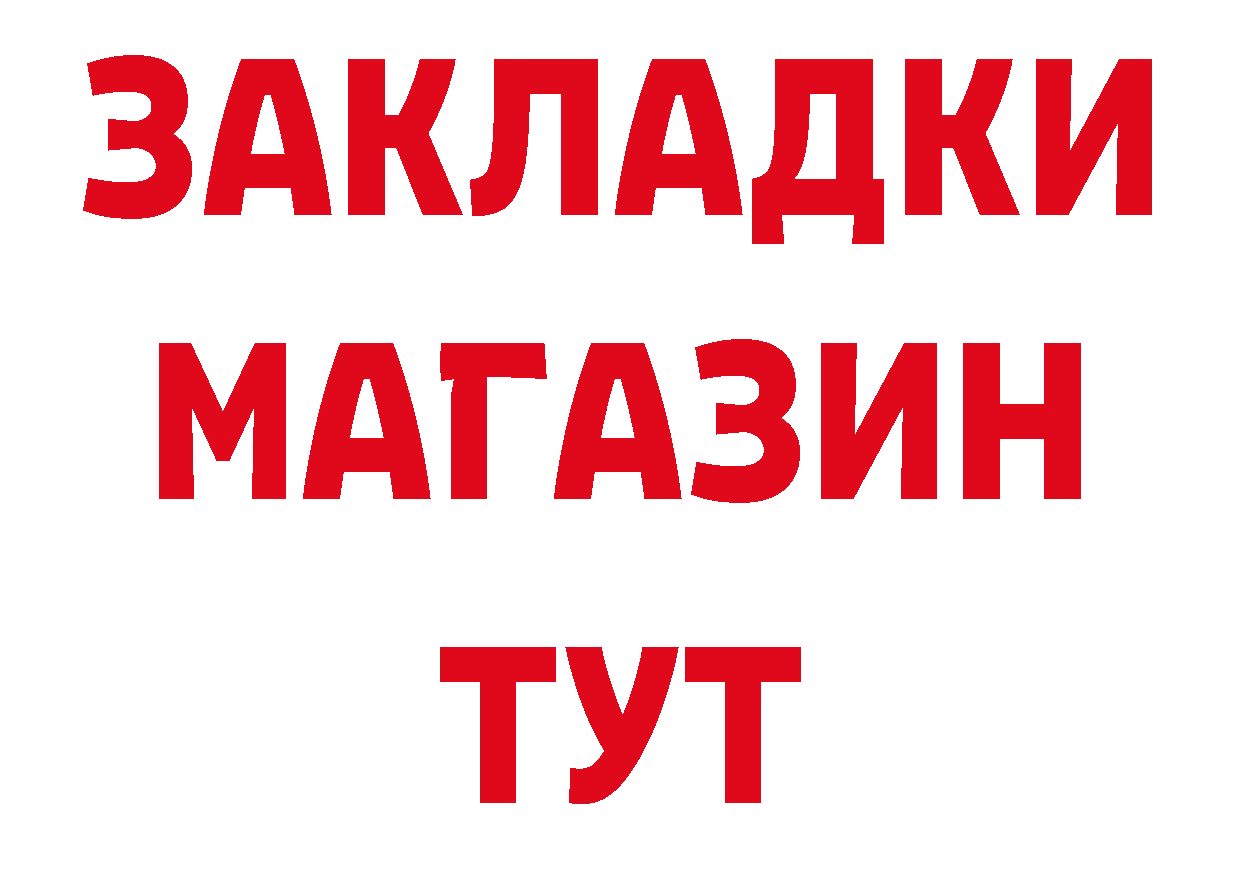 ЗАКЛАДКИ
МАГАЗИН
ТУТ